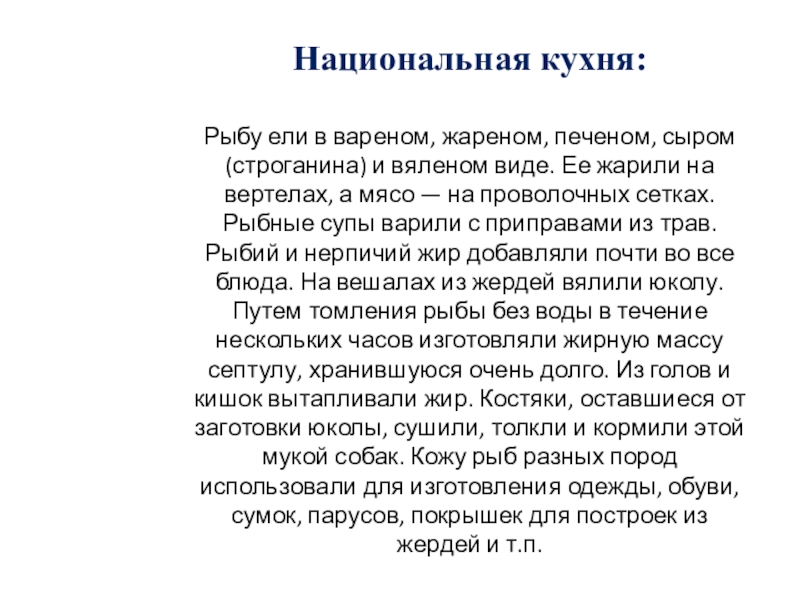 Национальная кухня:

Рыбу ели в вареном, жареном, печеном, сыром (строганина) и вяленом виде. Ее жарили на вертелах, а мясо — на проволочных сетках. Рыбные супы варили с приправами из трав. Рыбий и нерпичий жир добавляли почти во все блюда. На вешалах из жердей вялили юколу. Путем томления рыбы без воды в течение нескольких часов изготовляли жирную массу септулу, хранившуюся очень долго. Из голов и кишок вытапливали жир. Костяки, оставшиеся от заготовки юколы, сушили, толкли и кормили этой мукой собак. Кожу рыб разных пород использовали для изготовления одежды, обуви, сумок, парусов, покрышек для построек из жердей и т.п.